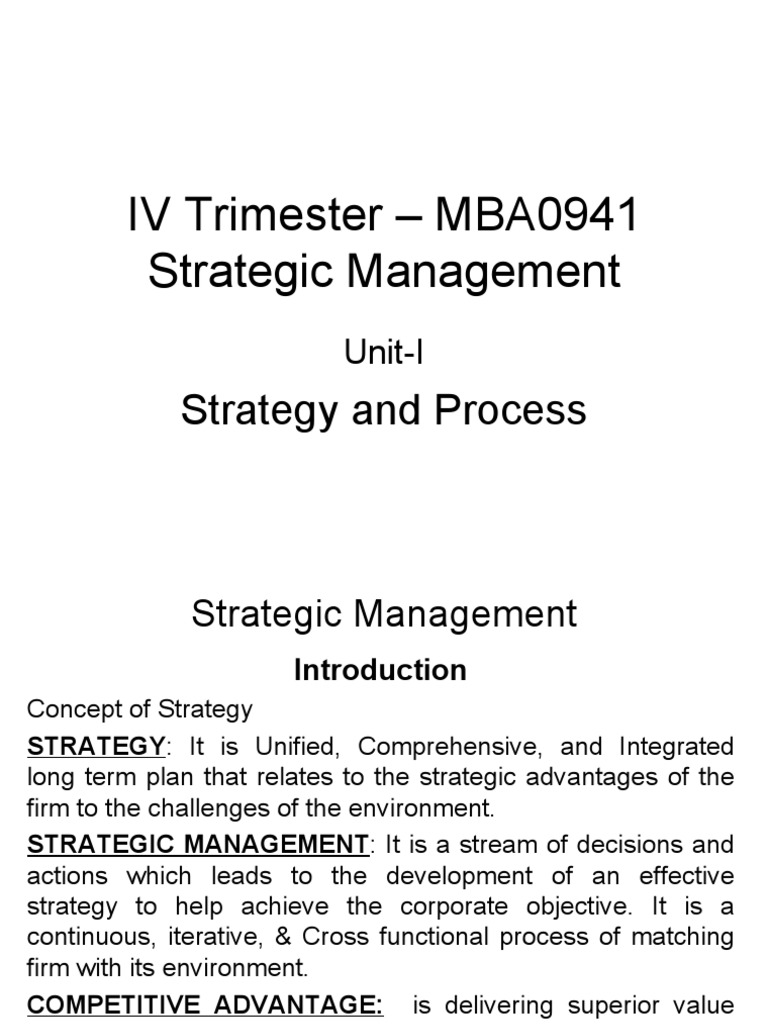 IV Trimester – MBA0941
Strategic Management

Unit-I

Strategy and Process

Strategic Management

Introduction

Concept of Strategy

STRATEGY: It is Unified, Comprehensive, and Integrated long term plan that relates to the strategic advantages of the firm to the challenges of the environment.

STRATEGIC MANAGEMENT: It is a stream of decisions and actions which leads to the development of an effective strategy to help achieve the corporate objective. It is a continuous, iterative, & Cross functional process of matching firm with its environment.

COMPETITIVE ADVANTAGE: is delivering superior value